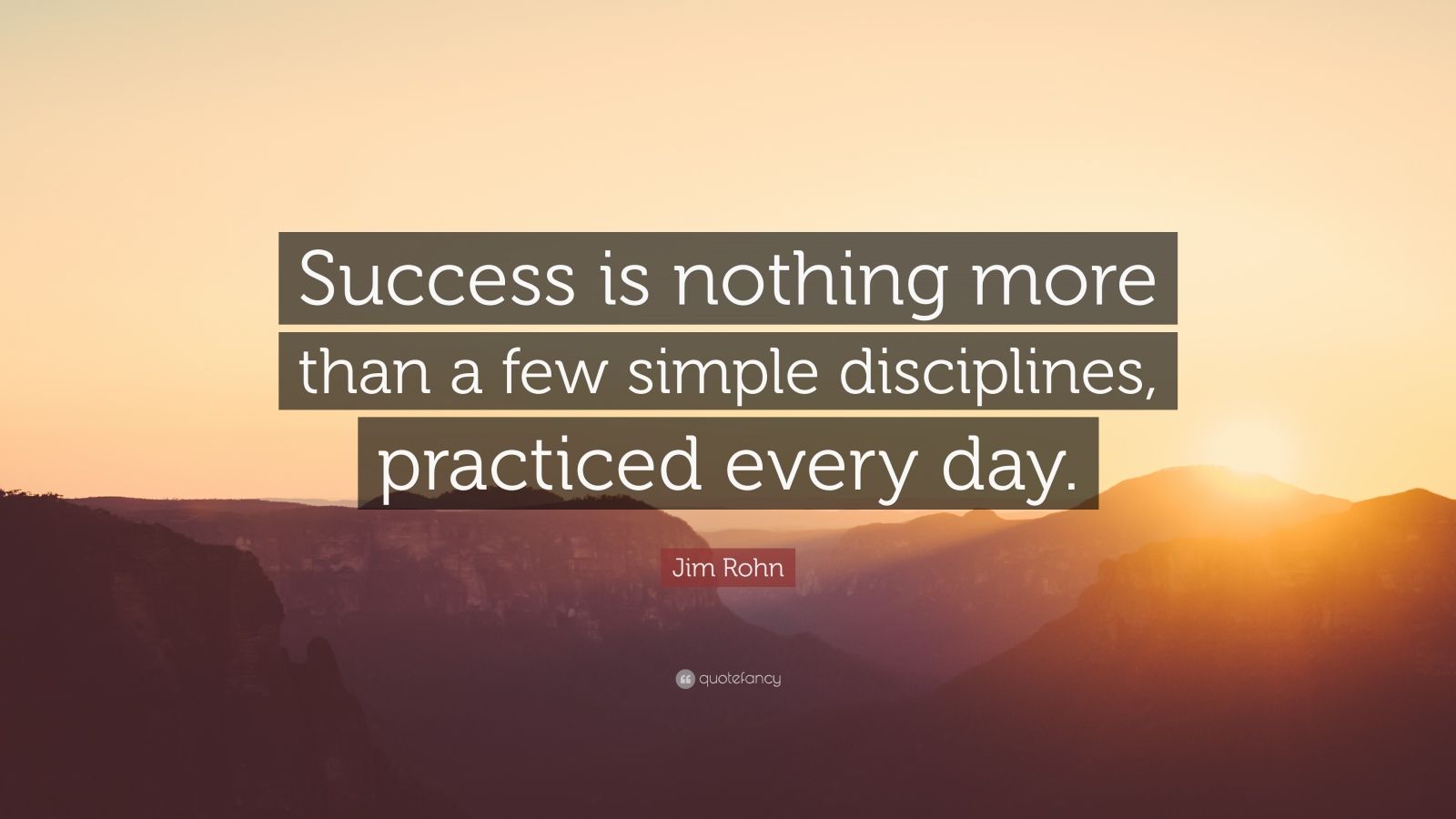 Success is nothing more than a few simple disciplines, practiced every day.

Jim Rohn

quotefancy